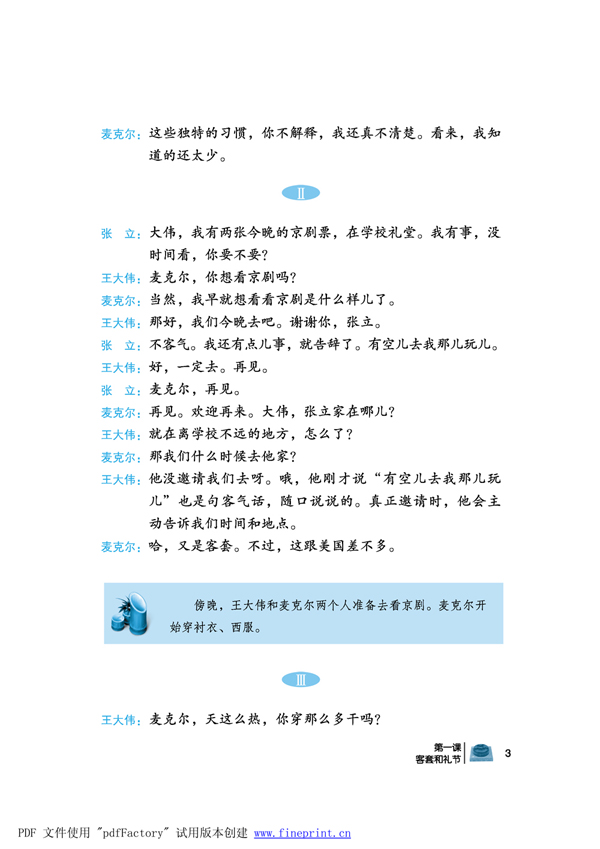 麦克尔：这些独特的习惯，你不解释，我还真不清楚。看来，我知道的还太少。

II

张　立：大伟，我有两张今晚的京剧票，在学校礼堂。我有事，没时间看，你要不要？

王大伟：麦克尔，你想看京剧吗？

麦克尔：当然，我早就想看看京剧是什么样儿了。

王大伟：那好，我们今晚去吧。谢谢你，张立。

张　立：不客气。我还有点儿事，就告辞了。有空儿去我那儿玩儿。

王大伟：好，一定去。再见。

张　立：麦克尔，再见。

麦克尔：再见。欢迎再来。大伟，张立家在哪儿？

王大伟：就在离学校不远的地方，怎么了？

麦克尔：那我们什么时候去他家？

王大伟：他没邀请我们去呀。哦，他刚才说“有空儿去我那儿玩儿”也是句客气话，随口说说的。真正邀请时，他会主动告诉我们时间和地点。

麦克尔：哈，又是客套。不过，这跟美国差不多。

傍晚，王大伟和麦克尔两个人准备去看京剧。麦克尔开始穿衬衣、西服。

III

王大伟：麦克尔，天这么热，你穿那么多干吗？

第一课
客套和礼节
3

PDF 文件使用 "pdfFactory" 试用版本创建 www.fineprint.cn